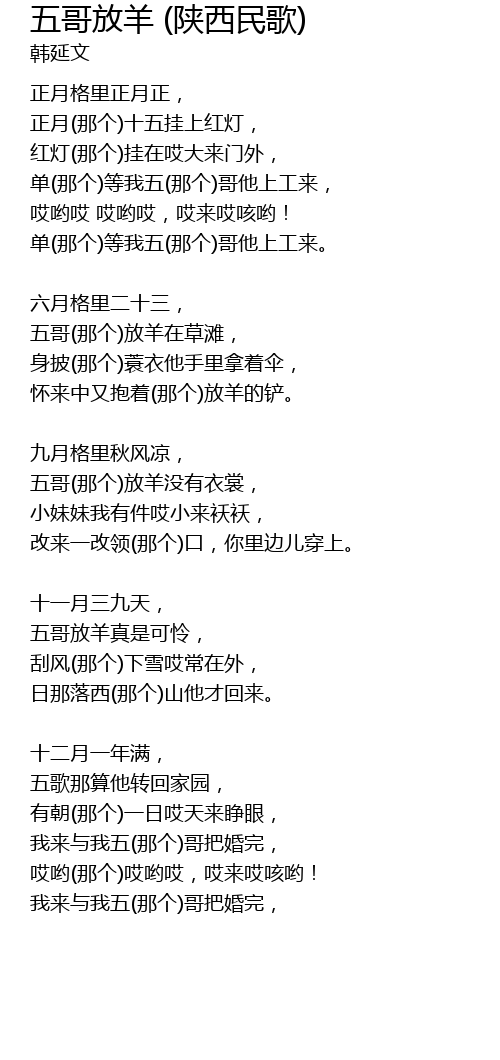 五哥放羊 (陕西民歌)
韩延文

正月格里正月正，
正月(那个)十五挂上红灯，
红灯(那个)挂在哎大来门外，
单(那个)等我五(那个)哥他上工来，
哎哟哎 哎哟哎，哎来哎咳哟！
单(那个)等我五(那个)哥他上工来。

六月格里二十三，
五哥(那个)放羊在草滩，
身披(那个)蓑衣他手里拿着伞，
怀来中又抱着(那个)放羊的铲。

九月格里秋风凉，
五哥(那个)放羊没有衣裳，
小妹妹我有件哎小来袄袄，
改来一改领(那个)口，你里边儿穿上。

十一月三九天，
五哥放羊真是可怜，
刮风(那个)下雪哎常在外，
日那落西(那个)山他才回来。

十二月一年满，
五歌那算他转回家园，
有朝(那个)一日哎天来睁眼，
我来与我五(那个)哥把婚完，
哎哟(那个)哎哟哎，哎来哎咳哟！
我来与我五(那个)哥把婚完，